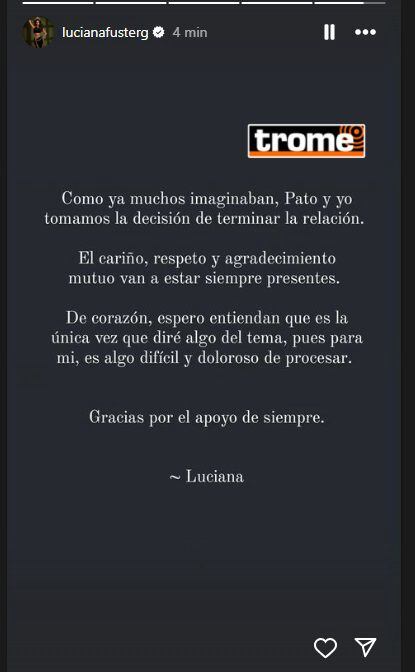 lucianafusterg 4 min

trome

Como ya muchos imaginaban, Pato y yo tomamos la decisión de terminar la relación.

El cariño, respeto y agradecimiento mutuo van a estar siempre presentes.

De corazón, espero entiendan que es la única vez que diré algo del tema, pues para mi, es algo difícil y doloroso de procesar.

Gracias por el apoyo de siempre.

~ Luciana